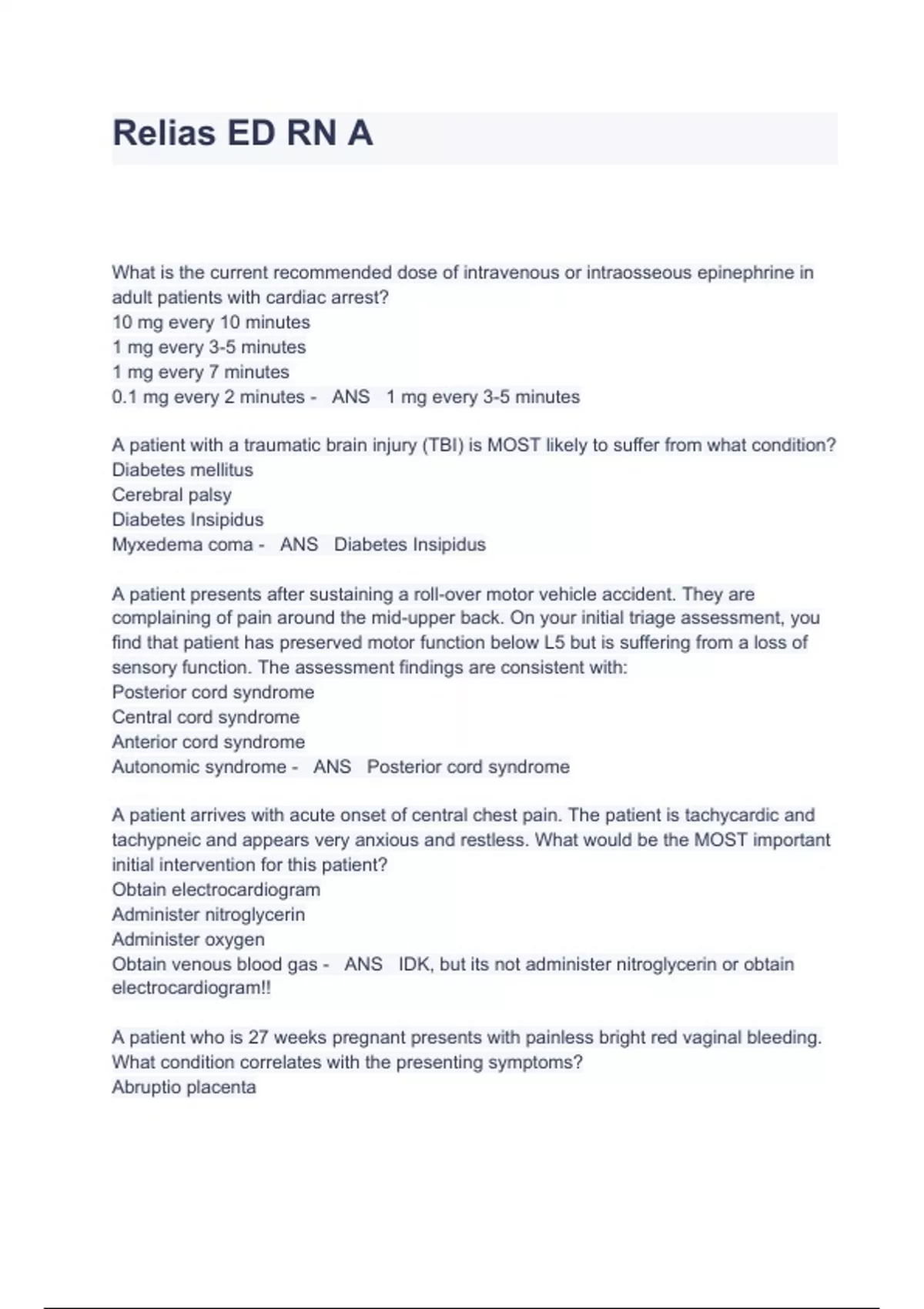 Relias ED RN A

What is the current recommended dose of intravenous or intraosseous epinephrine in adult patients with cardiac arrest?
10 mg every 10 minutes
1 mg every 3-5 minutes
1 mg every 7 minutes
0.1 mg every 2 minutes - ANS 1 mg every 3-5 minutes

A patient with a traumatic brain injury (TBI) is MOST likely to suffer from what condition?
Diabetes mellitus
Cerebral palsy
Diabetes Insipidus
Myxedema coma - ANS Diabetes Insipidus

A patient presents after sustaining a roll-over motor vehicle accident. They are complaining of pain around the mid-upper back. On your initial triage assessment, you find that patient has preserved motor function below L5 but is suffering from a loss of sensory function. The assessment findings are consistent with:
Posterior cord syndrome
Central cord syndrome
Anterior cord syndrome
Autonomic syndrome - ANS Posterior cord syndrome

A patient arrives with acute onset of central chest pain. The patient is tachycardic and tachypneic and appears very anxious and restless. What would be the MOST important initial intervention for this patient?
Obtain electrocardiogram
Administer nitroglycerin
Administer oxygen
Obtain venous blood gas - ANS IDK, but its not administer nitroglycerin or obtain electrocardiogram!!

A patient who is 27 weeks pregnant presents with painless bright red vaginal bleeding. What condition correlates with the presenting symptoms?
Abruptio placenta